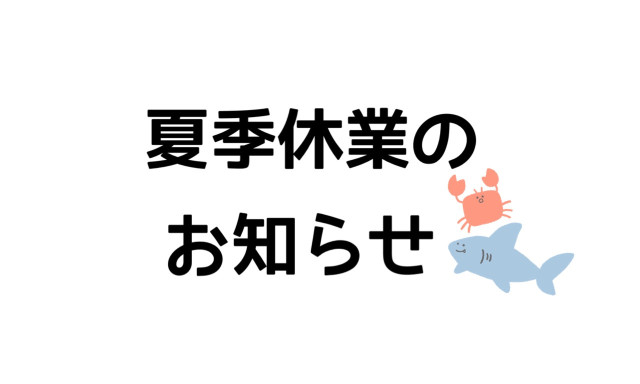 夏季休業の
お知らせ